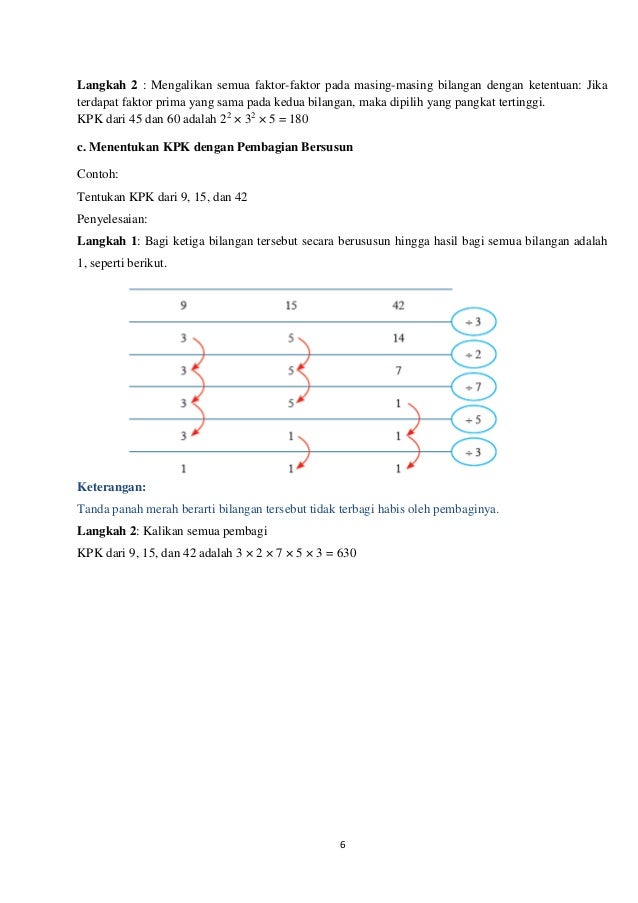 **Langkah 2** : Mengalikan semua faktor-faktor pada masing-masing bilangan dengan ketentuan: Jika terdapat faktor prima yang sama pada kedua bilangan, maka dipilih yang pangkat tertinggi.
KPK dari 45 dan 60 adalah $2^2 \times 3^2 \times 5 = 180$

**c. Menentukan KPK dengan Pembagian Bersusun**

Contoh:

Tentukan KPK dari 9, 15, dan 42

Penyelesaian:

**Langkah 1**: Bagi ketiga bilangan tersebut secara berususun hingga hasil bagi semua bilangan adalah 1, seperti berikut.

| 9 | 15 | 42 | |
|---|---|---|---|
| 3 | 5 | 14 | $\div 3$ |
| 3 | 5 | 7 | $\div 2$ |
| 3 | 5 | 1 | $\div 7$ |
| 3 | 1 | 1 | $\div 5$ |
| 1 | 1 | 1 | $\div 3$ |

**Keterangan:**

Tanda panah merah berarti bilangan tersebut tidak terbagi habis oleh pembaginya.

**Langkah 2**: Kalikan semua pembagi

KPK dari 9, 15, dan 42 adalah $3 \times 2 \times 7 \times 5 \times 3 = 630$

6